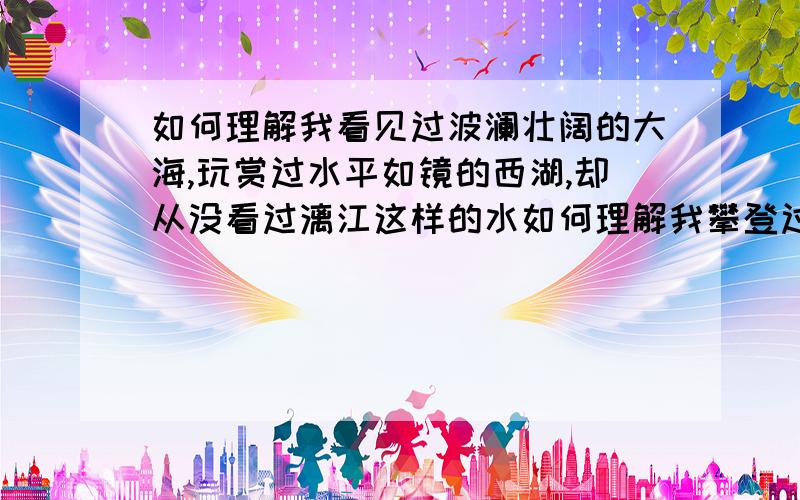 如何理解我看见过波澜壮阔的大海,玩赏过水平如镜的西湖,却从没看过漓江这样的水如何理解我攀登过